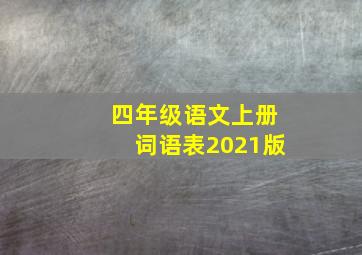 四年级语文上册
词语表2021版